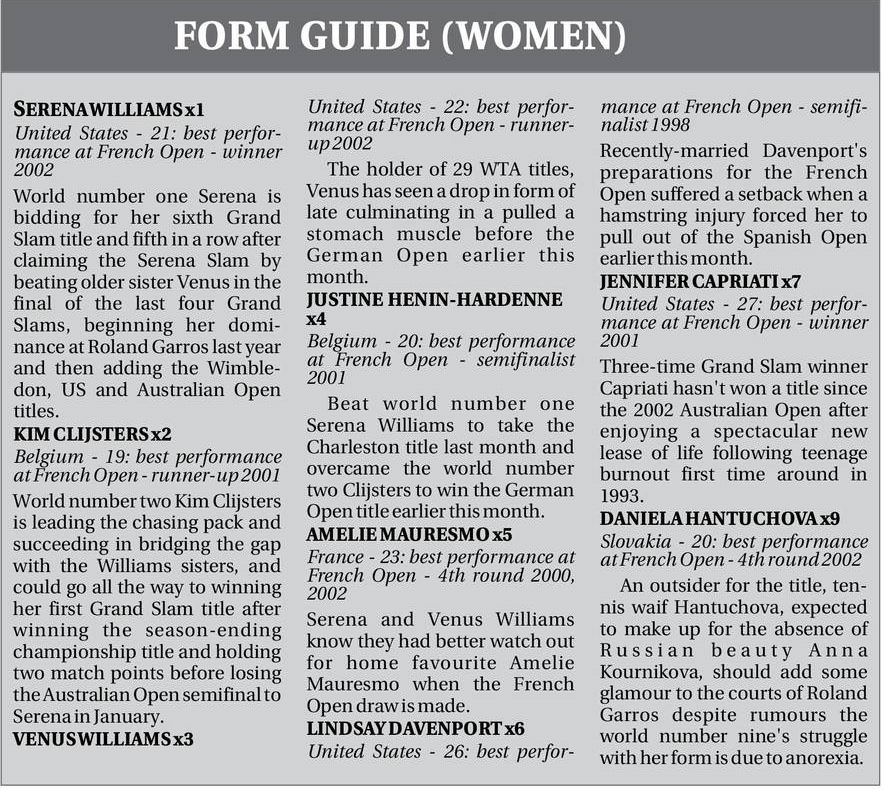 FORM GUIDE (WOMEN)

SERENA WILLIAMS x1
United States - 21: best performance at French Open - winner 2002

World number one Serena is bidding for her sixth Grand Slam title and fifth in a row after claiming the Serena Slam by beating older sister Venus in the final of the last four Grand Slams, beginning her dominance at Roland Garros last year and then adding the Wimbledon, US and Australian Open titles.

KIM CLIJSTERS x2
Belgium - 19: best performance at French Open - runner-up 2001

World number two Kim Clijsters is leading the chasing pack and succeeding in bridging the gap with the Williams sisters, and could go all the way to winning her first Grand Slam title after winning the season-ending championship title and holding two match points before losing the Australian Open semifinal to Serena in January.

VENUS WILLIAMS x3
United States - 22: best performance at French Open - runner-up 2002

The holder of 29 WTA titles, Venus has seen a drop in form of late culminating in a pulled a stomach muscle before the German Open earlier this month.

JUSTINE HENIN-HARDENNE x4
Belgium - 20: best performance at French Open - semifinalist 2001

Beat world number one Serena Williams to take the Charleston title last month and overcame the world number two Clijsters to win the German Open title earlier this month.

AMELIE MAURESMO x5
France - 23: best performance at French Open - 4th round 2000, 2002

Serena and Venus Williams know they had better watch out for home favourite Amelie Mauresmo when the French Open draw is made.

LINDSAY DAVENPORT x6
United States - 26: best performance at French Open - semifinalist 1998

Recently-married Davenport's preparations for the French Open suffered a setback when a hamstring injury forced her to pull out of the Spanish Open earlier this month.

JENNIFER CAPRIATI x7
United States - 27: best performance at French Open - winner 2001

Three-time Grand Slam winner Capriati hasn't won a title since the 2002 Australian Open after enjoying a spectacular new lease of life following teenage burnout first time around in 1993.

DANIELA HANTUCHOVA x9
Slovakia - 20: best performance at French Open - 4th round 2002

An outsider for the title, tennis waif Hantuchova, expected to make up for the absence of Russian beauty Anna Kournikova, should add some glamour to the courts of Roland Garros despite rumours the world number nine's struggle with her form is due to anorexia.